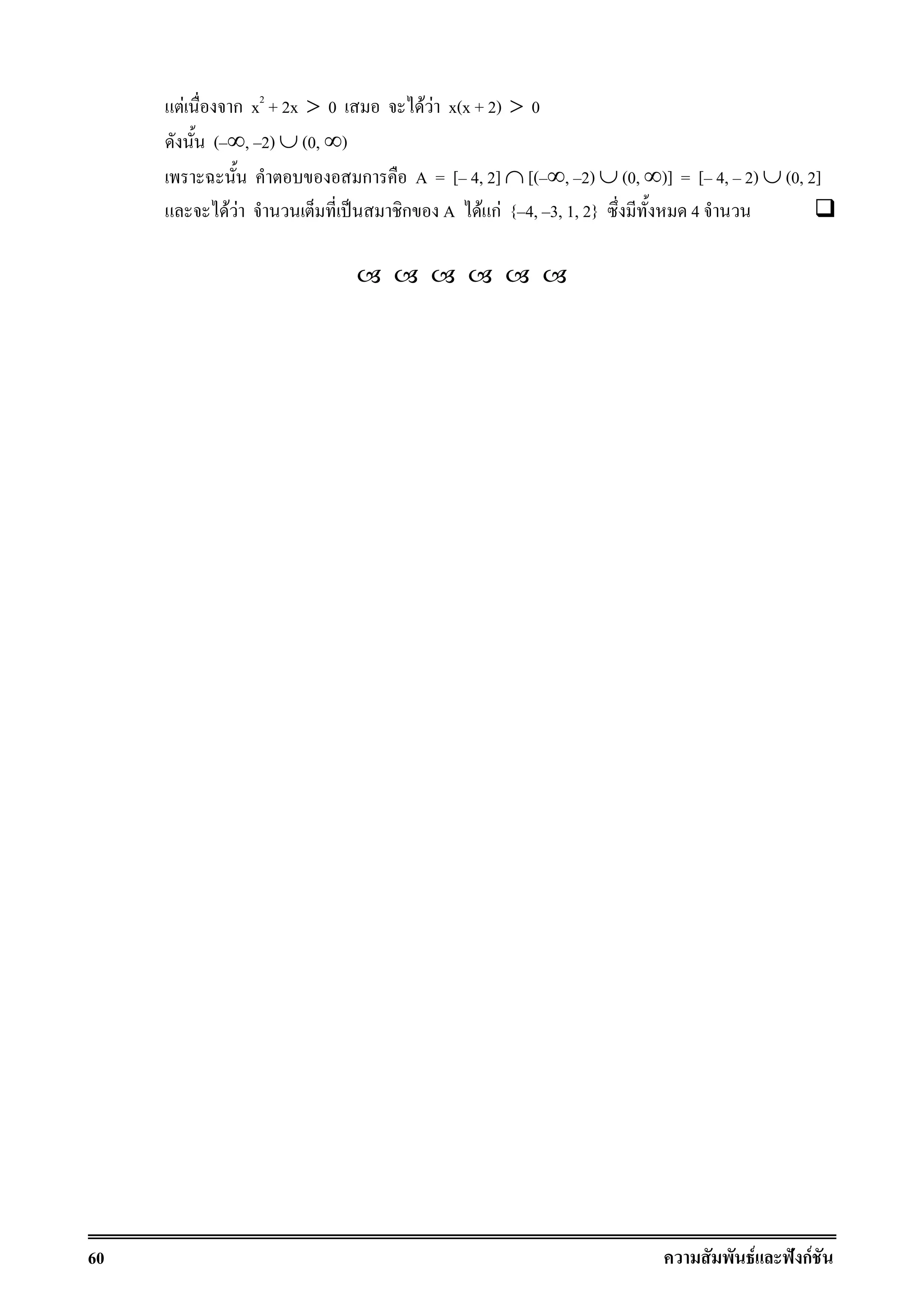 แต่เนื่องจาก $x^2 + 2x > 0$ เสมอ จะได้ว่า $x(x + 2) > 0$

ดังนั้น $(-\infty, -2) \cup (0, \infty)$

เพราะฉะนั้น คำตอบของอสมการคือ $A = [-4, 2] \cap [(-\infty, -2) \cup (0, \infty)] = [-4, -2) \cup (0, 2]$

และจะได้ว่า จำนวนเต็มที่เป็นสมาชิกของ A ได้แก่ $\{-4, -3, 1, 2\}$ ซึ่งมีทั้งหมด 4 จำนวน ❑

ଓ ଓ ଓ ଓ ଓ ଓ

60 ความสัมพันธ์และฟังก์ชัน